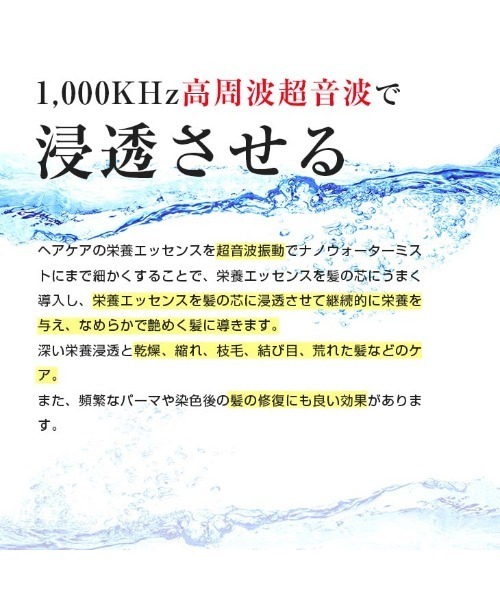 1,000KHz高周波超音波で
浸透させる

ヘアケアの栄養エッセンスを超音波振動でナノウォーターミストにまで細かくすることで、栄養エッセンスを髪の芯にうまく導入し、栄養エッセンスを髪の芯に浸透させて継続的に栄養を与え、なめらかで艶めく髪に導きます。
深い栄養浸透と乾燥、縮れ、枝毛、結び目、荒れた髪などのケア。
また、頻繁なパーマや染色後の髪の修復にも良い効果があります。